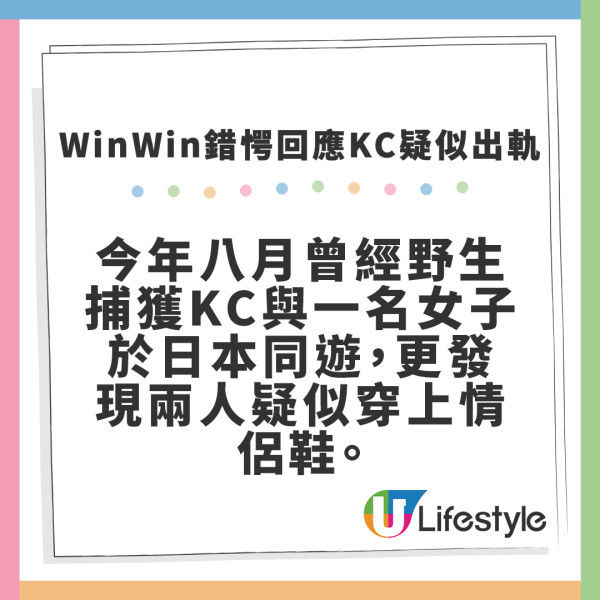 WinWin錯愕回應KC疑似出軌

今年八月曾經野生捕獲KC與一名女子於日本同遊，更發現兩人疑似穿上情侶鞋。

U Lifestyle